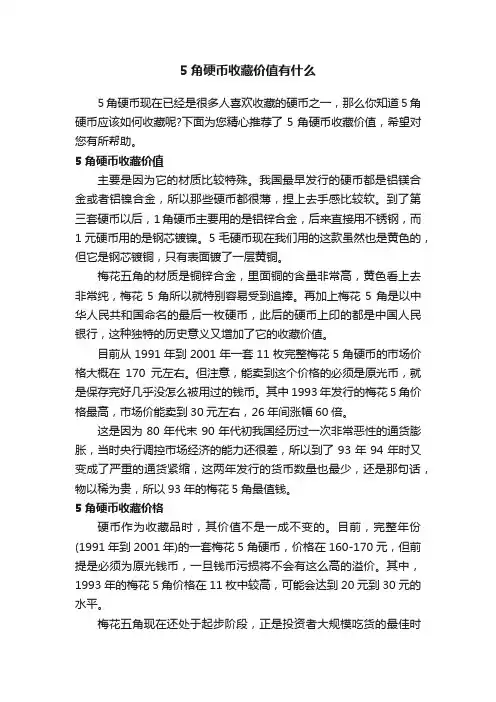 5 角硬币收藏价值有什么

5 角硬币现在已经是很多人喜欢收藏的硬币之一，那么你知道 5 角硬币应该如何收藏呢?下面为您精心推荐了 5 角硬币收藏价值，希望对您有所帮助。

5 角硬币收藏价值

主要是因为它的材质比较特殊。我国最早发行的硬币都是铝镁合金或者铝镍合金，所以那些硬币都很薄，捏上去手感比较软。到了第三套硬币以后，1 角硬币主要用的是铝锌合金，后来直接用不锈钢，而 1 元硬币用的是钢芯镀镍。5 毛硬币现在我们用的这款虽然也是黄色的，但它是钢芯镀铜，只有表面镀了一层黄铜。

梅花五角的材质是铜锌合金，里面铜的含量非常高，黄色看上去非常纯，梅花 5 角所以就特别容易受到追捧。再加上梅花 5 角是以中华人民共和国命名的最后一枚硬币，此后的硬币上印的都是中国人民银行，这种独特的历史意义又增加了它的收藏价值。

目前从 1991 年到 2001 年一套 11 枚完整梅花 5 角硬币的市场价格大概在 170 元左右。但注意，能卖到这个价格的必须是原光币，就是保存完好几乎没怎么被用过的钱币。其中 1993 年发行的梅花 5 角价格最高，市场价能卖到 30 元左右，26 年间涨幅 60 倍。

这是因为 80 年代末 90 年代初我国经历过一次非常恶性的通货膨胀，当时央行调控市场经济的能力还很差，所以到了 93 年 94 年时又变成了严重的通货紧缩，这两年发行的货币数量也最少，还是那句话，物以稀为贵，所以 93 年的梅花 5 角最值钱。

5 角硬币收藏价格

硬币作为收藏品时，其价值不是一成不变的。目前，完整年份(1991 年到 2001 年)的一套梅花 5 角硬币，价格在 160-170 元，但前提是必须为原光钱币，一旦钱币污损将不会有这么高的溢价。其中，1993 年的梅花 5 角价格在 11 枚中较高，可能会达到 20 元到 30 元的水平。

梅花五角现在还处于起步阶段，正是投资者大规模吃货的最佳时